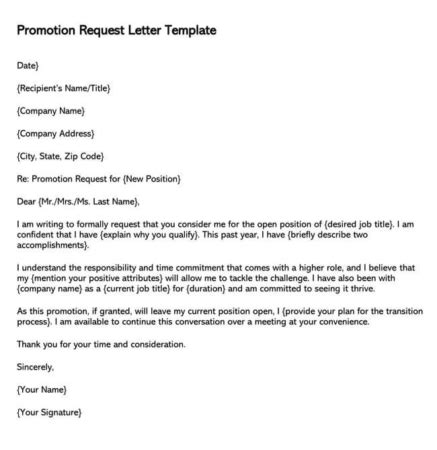 Promotion Request Letter Template

Date}

{Recipient's Name/Title}

{Company Name}

{Company Address}

{City, State, Zip Code}

Re: Promotion Request for {New Position}

Dear {Mr./Mrs./Ms. Last Name},

I am writing to formally request that you consider me for the open position of {desired job title}. I am confident that I have {explain why you qualify}. This past year, I have {briefly describe two accomplishments}.

I understand the responsibility and time commitment that comes with a higher role, and I believe that my {mention your positive attributes} will allow me to tackle the challenge. I have also been with {company name} as a {current job title} for {duration} and am committed to seeing it thrive.

As this promotion, if granted, will leave my current position open, I {provide your plan for the transition process}. I am available to continue this conversation over a meeting at your convenience.

Thank you for your time and consideration.

Sincerely,

{Your Name}

{Your Signature}